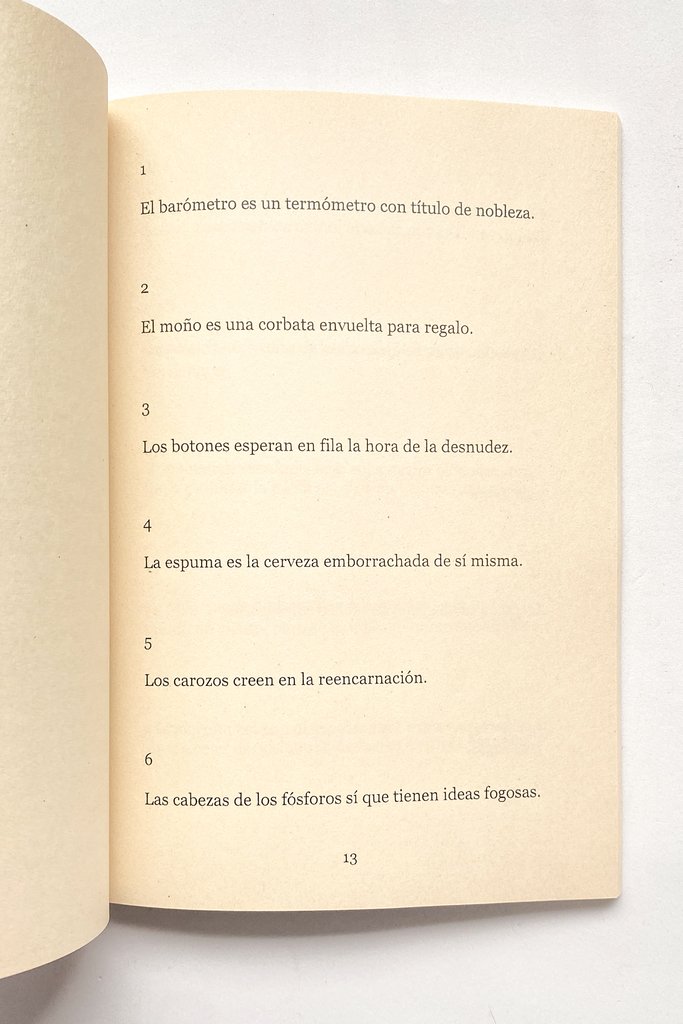 1

El barómetro es un termómetro con título de nobleza.

2

El moño es una corbata envuelta para regalo.

3

Los botones esperan en fila la hora de la desnudez.

4

La espuma es la cerveza emborrachada de sí misma.

5

Los carozos creen en la reencarnación.

6

Las cabezas de los fósforos sí que tienen ideas fogosas.

13